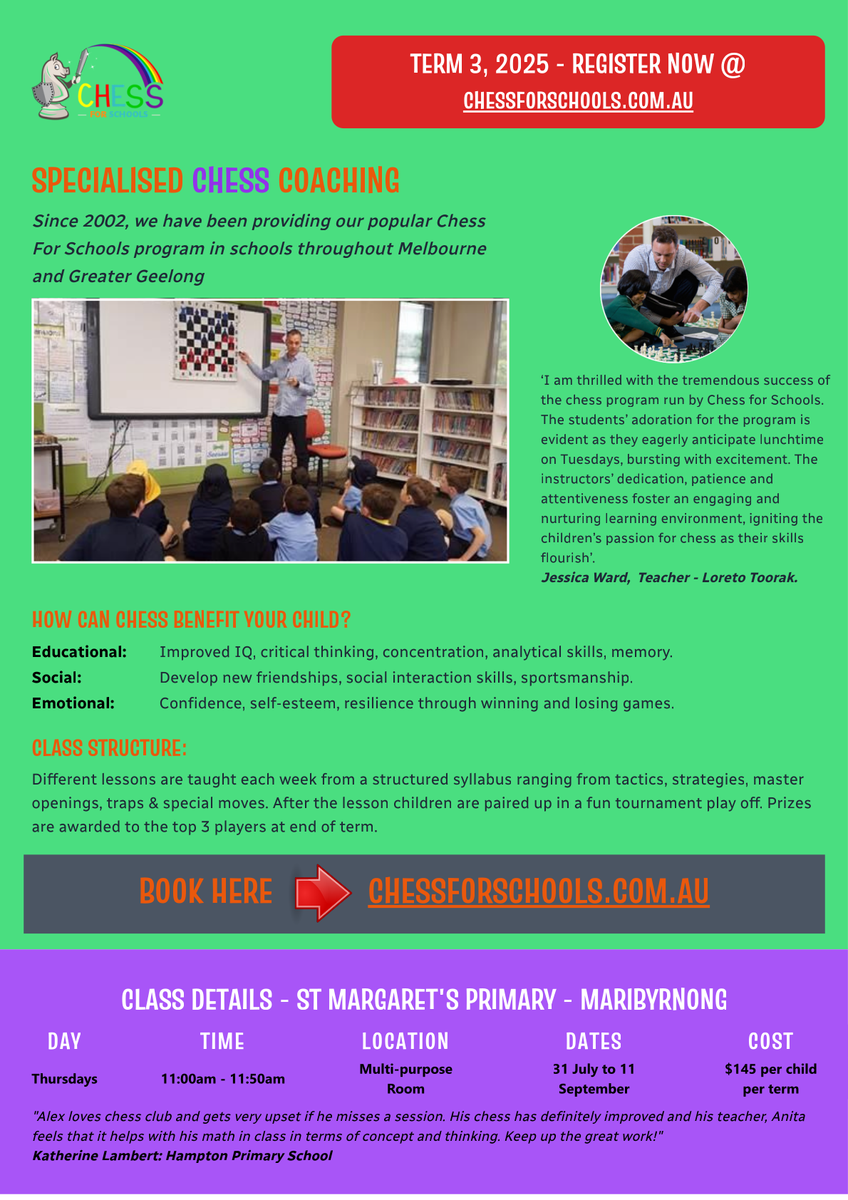 CHESS
FOR SCHOOLS

TERM 3, 2025 - REGISTER NOW @
CHESSFORSCHOOLS.COM.AU

SPECIALISED CHESS COACHING

Since 2002, we have been providing our popular Chess For Schools program in schools throughout Melbourne and Greater Geelong

'I am thrilled with the tremendous success of the chess program run by Chess for Schools. The students' adoration for the program is evident as they eagerly anticipate lunchtime on Tuesdays, bursting with excitement. The instructors' dedication, patience and attentiveness foster an engaging and nurturing learning environment, igniting the children's passion for chess as their skills flourish'.
Jessica Ward, Teacher - Loreto Toorak.

HOW CAN CHESS BENEFIT YOUR CHILD?

Educational: Improved IQ, critical thinking, concentration, analytical skills, memory.
Social: Develop new friendships, social interaction skills, sportsmanship.
Emotional: Confidence, self-esteem, resilience through winning and losing games.

CLASS STRUCTURE:

Different lessons are taught each week from a structured syllabus ranging from tactics, strategies, master openings, traps & special moves. After the lesson children are paired up in a fun tournament play off. Prizes are awarded to the top 3 players at end of term.

BOOK HERE CHESSFORSCHOOLS.COM.AU

CLASS DETAILS - ST MARGARET'S PRIMARY - MARIBYRNONG

| DAY | TIME | LOCATION | DATES | COST |
|---|---|---|---|---|
| Thursdays | 11:00am - 11:50am | Multi-purpose Room | 31 July to 11 September | $145 per child per term |

"Alex loves chess club and gets very upset if he misses a session. His chess has definitely improved and his teacher, Anita feels that it helps with his math in class in terms of concept and thinking. Keep up the great work!"
Katherine Lambert: Hampton Primary School